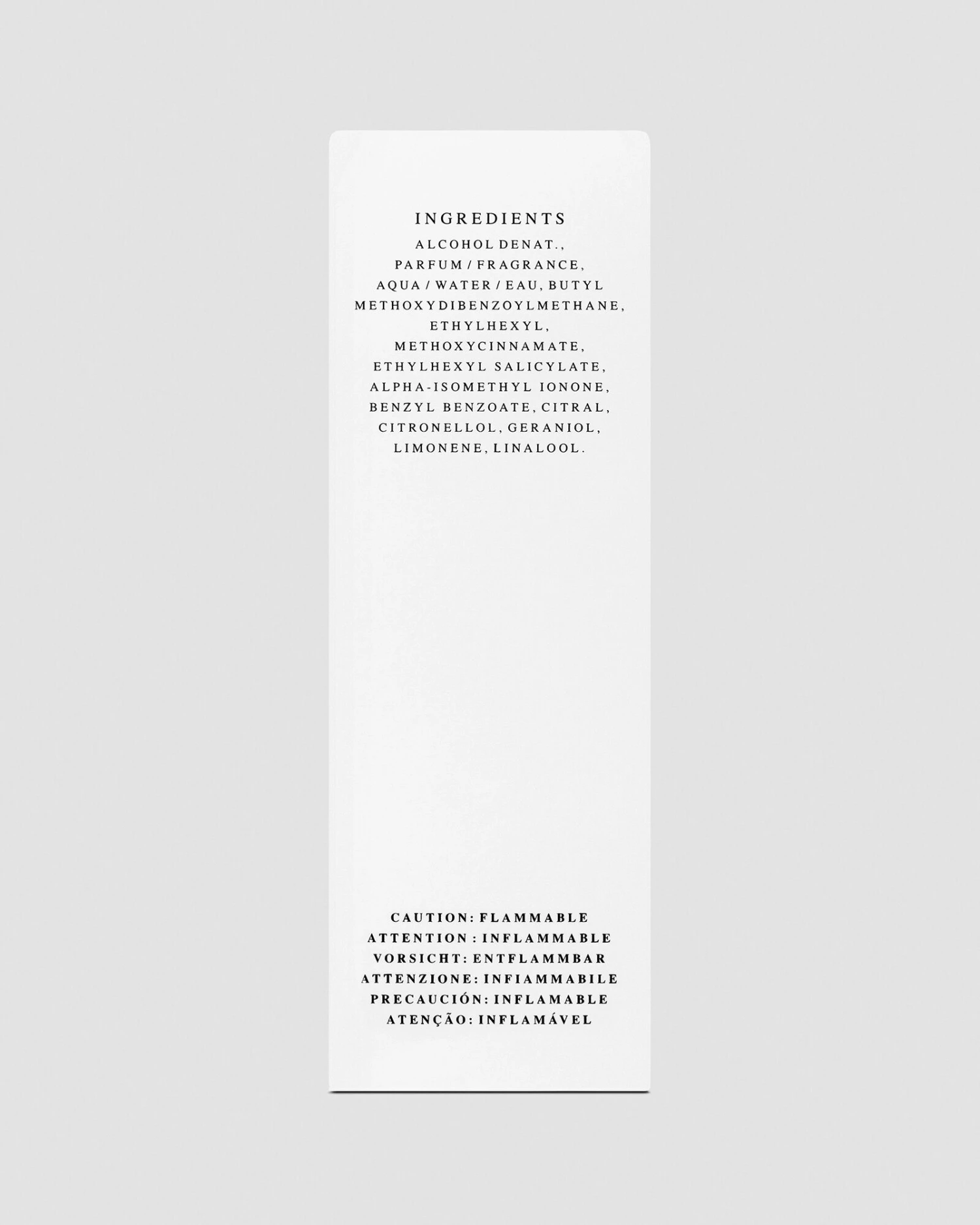 INGREDIENTS
ALCOHOL DENAT., PARFUM / FRAGRANCE, AQUA / WATER / EAU, BUTYL METHOXYDIBENZOYLMETHANE, ETHYLHEXYL, METHOXYCINNAMATE, ETHYLHEXYL SALICYLATE, ALPHA-ISOMETHYL IONONE, BENZYL BENZOATE, CITRAL, CITRONELLOL, GERANIOL, LIMONENE, LINALOOL.

CAUTION: FLAMMABLE
ATTENTION : INFLAMMABLE
VORSICHT: ENTFLAMMBAR
ATTENZIONE: INFIAMMABILE
PRECAUCIÓN: INFLAMABLE
ATENÇÃO: INFLAMÁVEL